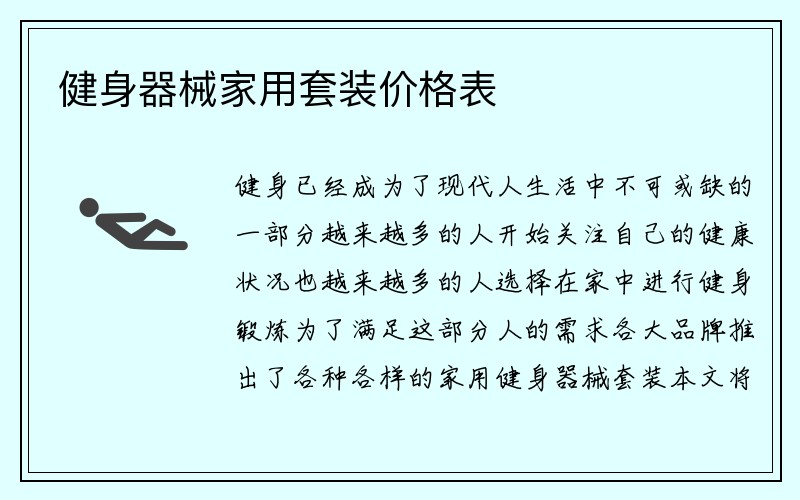 健身器械家用套装价格表

健身已经成为了现代人生活中不可或缺的一部分越来越多的人开始关注自己的健康状况也越来越多的人选择在家中进行健身锻炼为了满足这部分人的需求各大品牌推出了各种各样的家用健身器械套装本文将